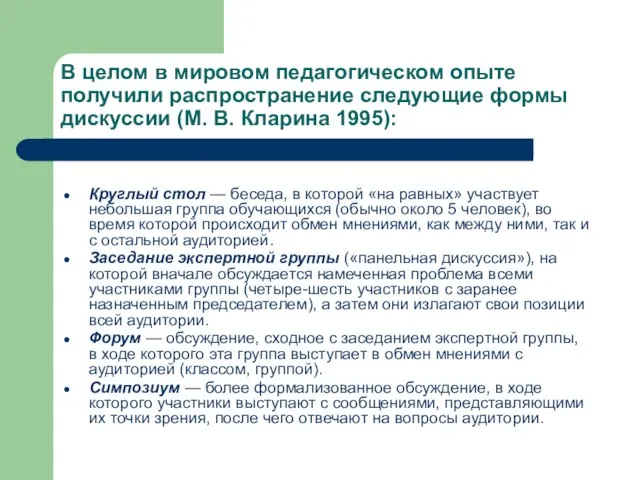 В целом в мировом педагогическом опыте получили распространение следующие формы дискуссии (М. В. Кларина 1995):

• Круглый стол — беседа, в которой «на равных» участвует небольшая группа обучающихся (обычно около 5 человек), во время которой происходит обмен мнениями, как между ними, так и с остальной аудиторией.
• Заседание экспертной группы («панельная дискуссия»), на которой вначале обсуждается намеченная проблема всеми участниками группы (четыре-шесть участников с заранее назначенным председателем), а затем они излагают свои позиции всей аудитории.
• Форум — обсуждение, сходное с заседанием экспертной группы, в ходе которого эта группа выступает в обмен мнениями с аудиторией (классом, группой).
• Симпозиум — более формализованное обсуждение, в ходе которого участники выступают с сообщениями, представляющими их точки зрения, после чего отвечают на вопросы аудитории.